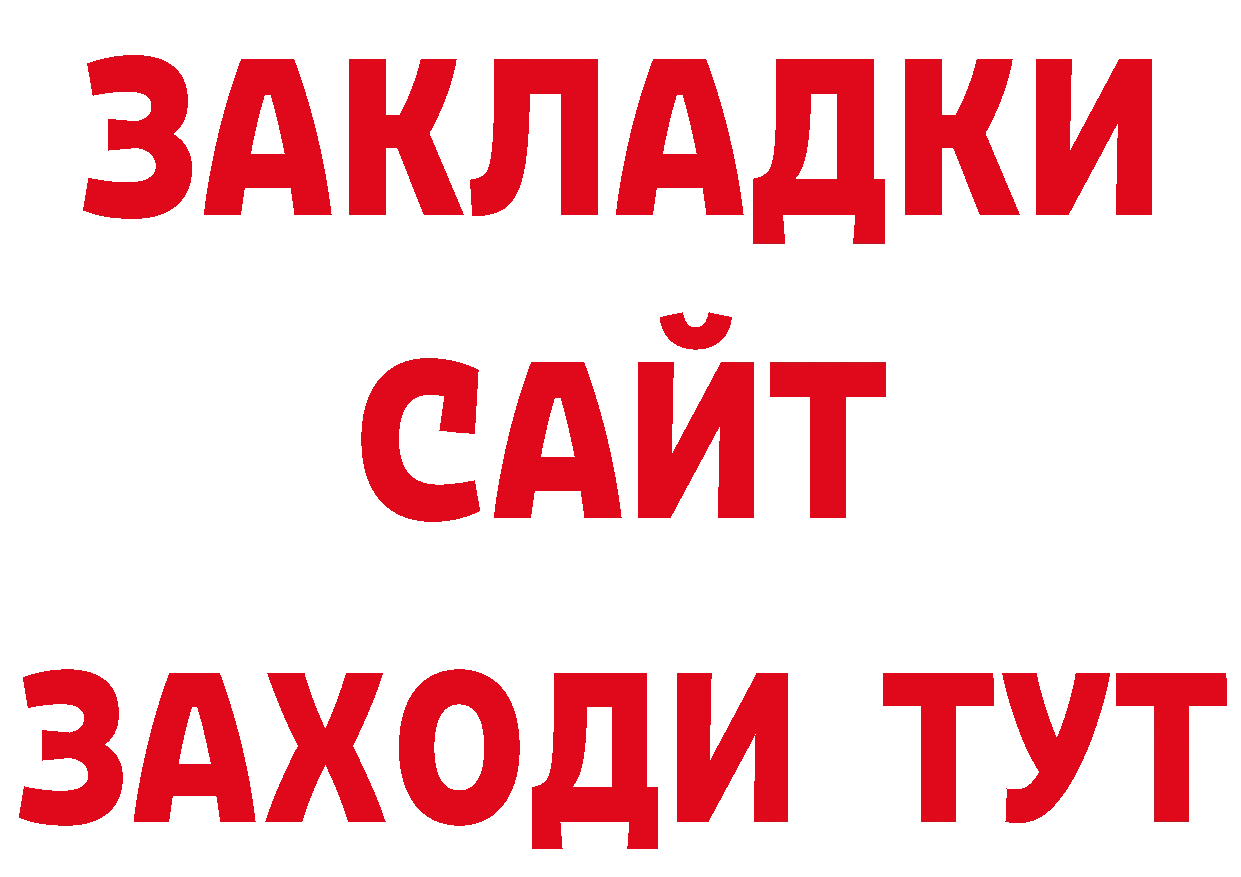 ЗАКЛАДКИ
САЙТ
ЗАХОДИ ТУТ